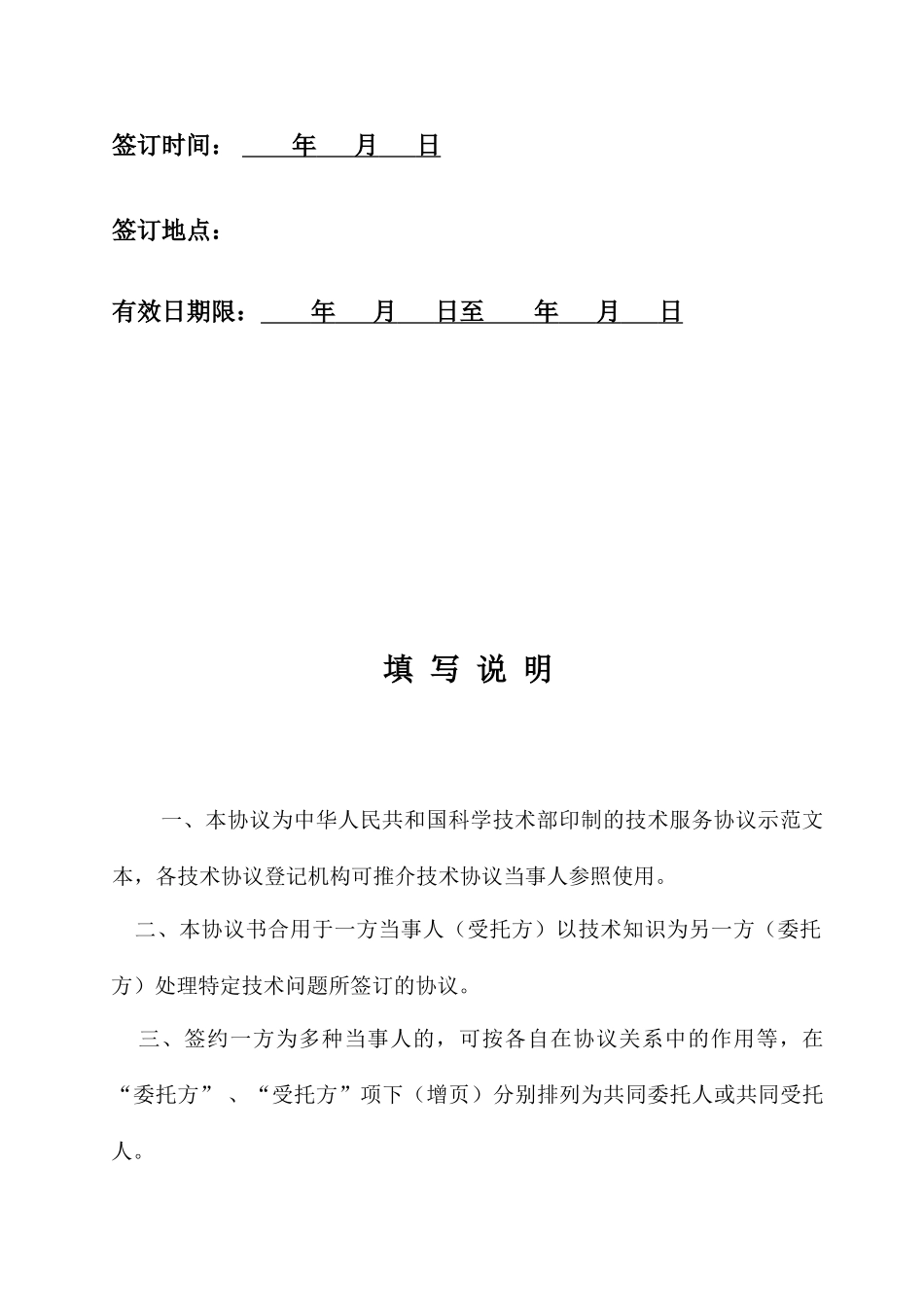 签订时间：　　年　月　日

签订地点：

有效日期限：　　年　月　日至　　年　月　日

填 写 说 明

一、本协议为中华人民共和国科学技术部印制的技术服务协议示范文本，各技术协议登记机构可推介技术协议当事人参照使用。

二、本协议书合用于一方当事人（受托方）以技术知识为另一方（委托方）处理特定技术问题所签订的协议。

三、签约一方为多种当事人的，可按各自在协议关系中的作用等，在“委托方”、“受托方”项下（增页）分别排列为共同委托人或共同受托人。